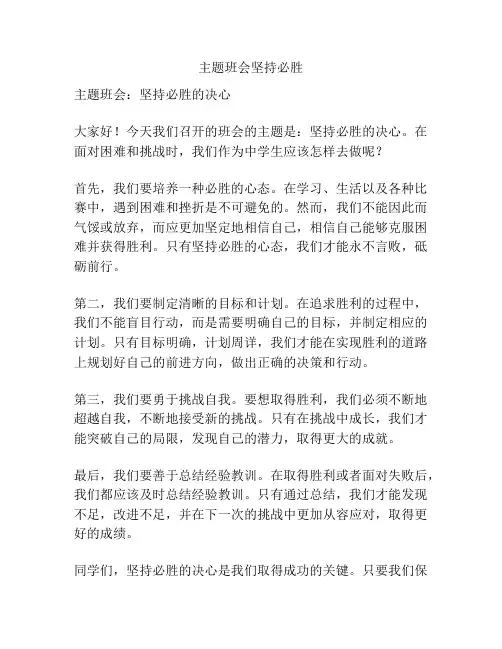 主题班会坚持必胜

主题班会：坚持必胜的决心

大家好！今天我们召开的班会的主题是：坚持必胜的决心。在面对困难和挑战时，我们作为中学生应该怎样去做呢？

首先，我们要培养一种必胜的心态。在学习、生活以及各种比赛中，遇到困难和挫折是不可避免的。然而，我们不能因此而气馁或放弃，而应更加坚定地相信自己，相信自己能够克服困难并获得胜利。只有坚持必胜的心态，我们才能永不言败，砥砺前行。

第二，我们要制定清晰的目标和计划。在追求胜利的过程中，我们不能盲目行动，而是需要明确自己的目标，并制定相应的计划。只有目标明确，计划周详，我们才能在实现胜利的道路上规划好自己的前进方向，做出正确的决策和行动。

第三，我们要勇于挑战自我。要想取得胜利，我们必须不断地超越自我，不断地接受新的挑战。只有在挑战中成长，我们才能突破自己的局限，发现自己的潜力，取得更大的成就。

最后，我们要善于总结经验教训。在取得胜利或者面对失败后，我们都应该及时总结经验教训。只有通过总结，我们才能发现不足，改进不足，并在下一次的挑战中更加从容应对，取得更好的成绩。

同学们，坚持必胜的决心是我们取得成功的关键。只要我们保